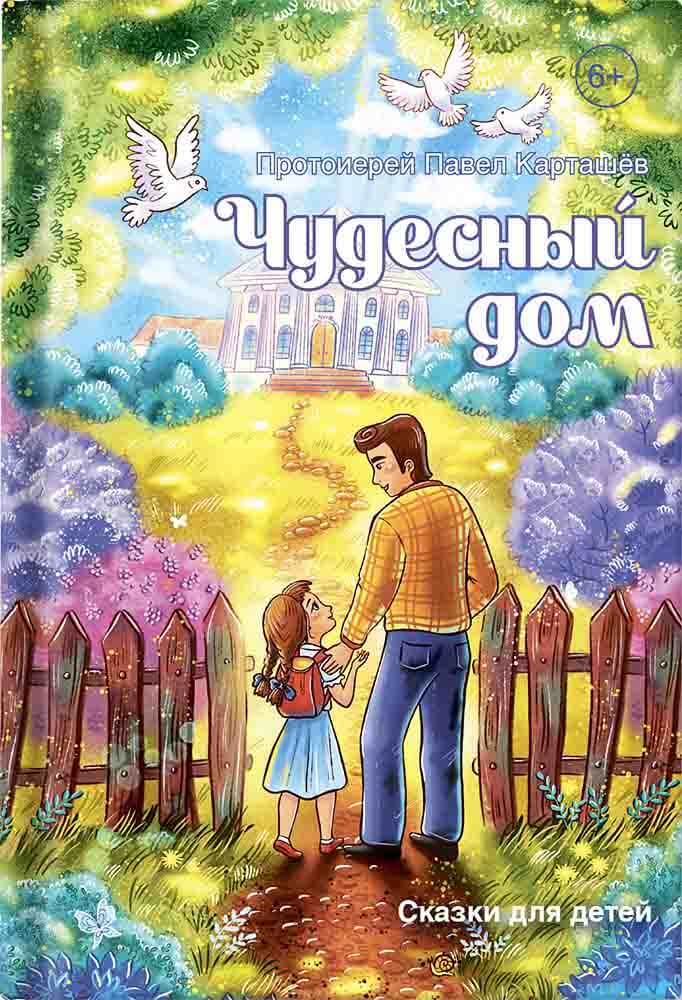 6+

Протоиерей Павел Карташёв

Чудесный дом

Сказки для детей